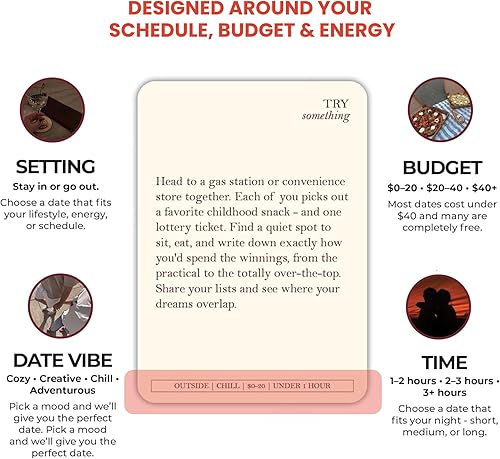 DESIGNED AROUND YOUR SCHEDULE, BUDGET & ENERGY

SETTING
Stay in or go out.
Choose a date that fits your lifestyle, energy, or schedule.

DATE VIBE
Cozy • Creative • Chill • Adventurous
Pick a mood and we'll give you the perfect date. Pick a mood and we'll give you the perfect date.

TRY
something

Head to a gas station or convenience store together. Each of you picks out a favorite childhood snack - and one lottery ticket. Find a quiet spot to sit, eat, and write down exactly how you'd spend the winnings, from the practical to the totally over-the-top. Share your lists and see where your dreams overlap.

OUTSIDE | CHILL | $0-20 | UNDER 1 HOUR

BUDGET
$0–20 • $20–40 • $40+
Most dates cost under $40 and many are completely free.

TIME
1–2 hours • 2–3 hours • 3+ hours
Choose a date that fits your night - short, medium, or long.